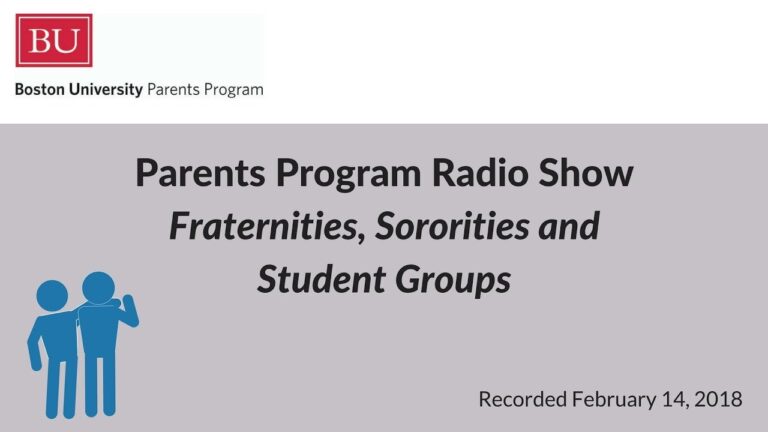 BU

Boston University Parents Program

Parents Program Radio Show
Fraternities, Sororities and Student Groups

Recorded February 14, 2018